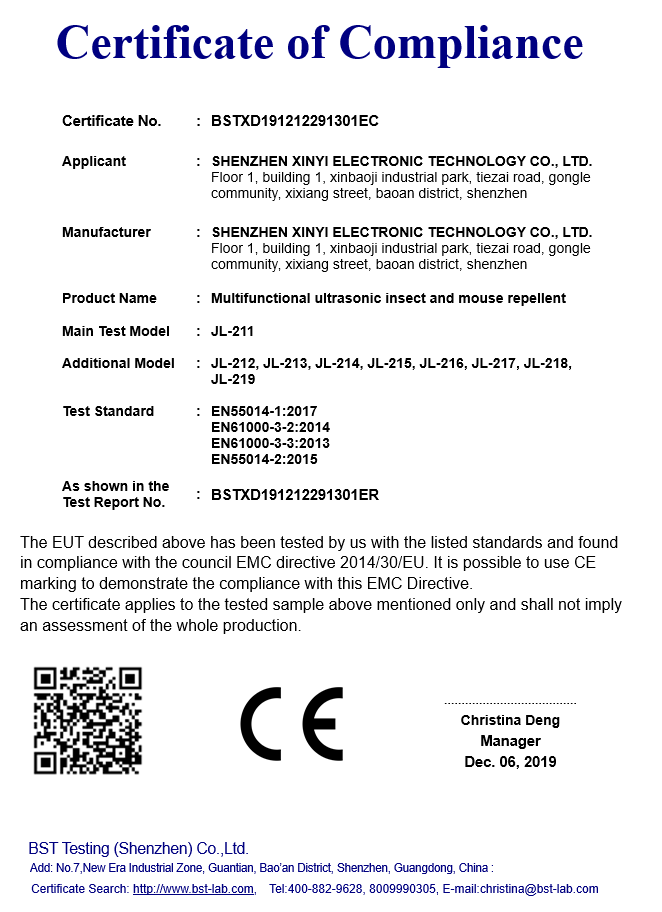 Certificate of Compliance

Certificate No. : BSTXD191212291301EC

Applicant : SHENZHEN XINYI ELECTRONIC TECHNOLOGY CO., LTD.
Floor 1, building 1, xinbaoji industrial park, tiezai road, gongle community, xixiang street, baoan district, shenzhen

Manufacturer : SHENZHEN XINYI ELECTRONIC TECHNOLOGY CO., LTD.
Floor 1, building 1, xinbaoji industrial park, tiezai road, gongle community, xixiang street, baoan district, shenzhen

Product Name : Multifunctional ultrasonic insect and mouse repellent

Main Test Model : JL-211

Additional Model : JL-212, JL-213, JL-214, JL-215, JL-216, JL-217, JL-218, JL-219

Test Standard : EN55014-1:2017
EN61000-3-2:2014
EN61000-3-3:2013
EN55014-2:2015

As shown in the Test Report No. : BSTXD191212291301ER

The EUT described above has been tested by us with the listed standards and found in compliance with the council EMC directive 2014/30/EU. It is possible to use CE marking to demonstrate the compliance with this EMC Directive.
The certificate applies to the tested sample above mentioned only and shall not imply an assessment of the whole production.

CE

Christina Deng
Manager
Dec. 06, 2019

BST Testing (Shenzhen) Co.,Ltd.
Add: No.7,New Era Industrial Zone, Guantian, Bao'an District, Shenzhen, Guangdong, China :
Certificate Search: http://www.bst-lab.com, Tel:400-882-9628, 8009990305, E-mail:christina@bst-lab.com